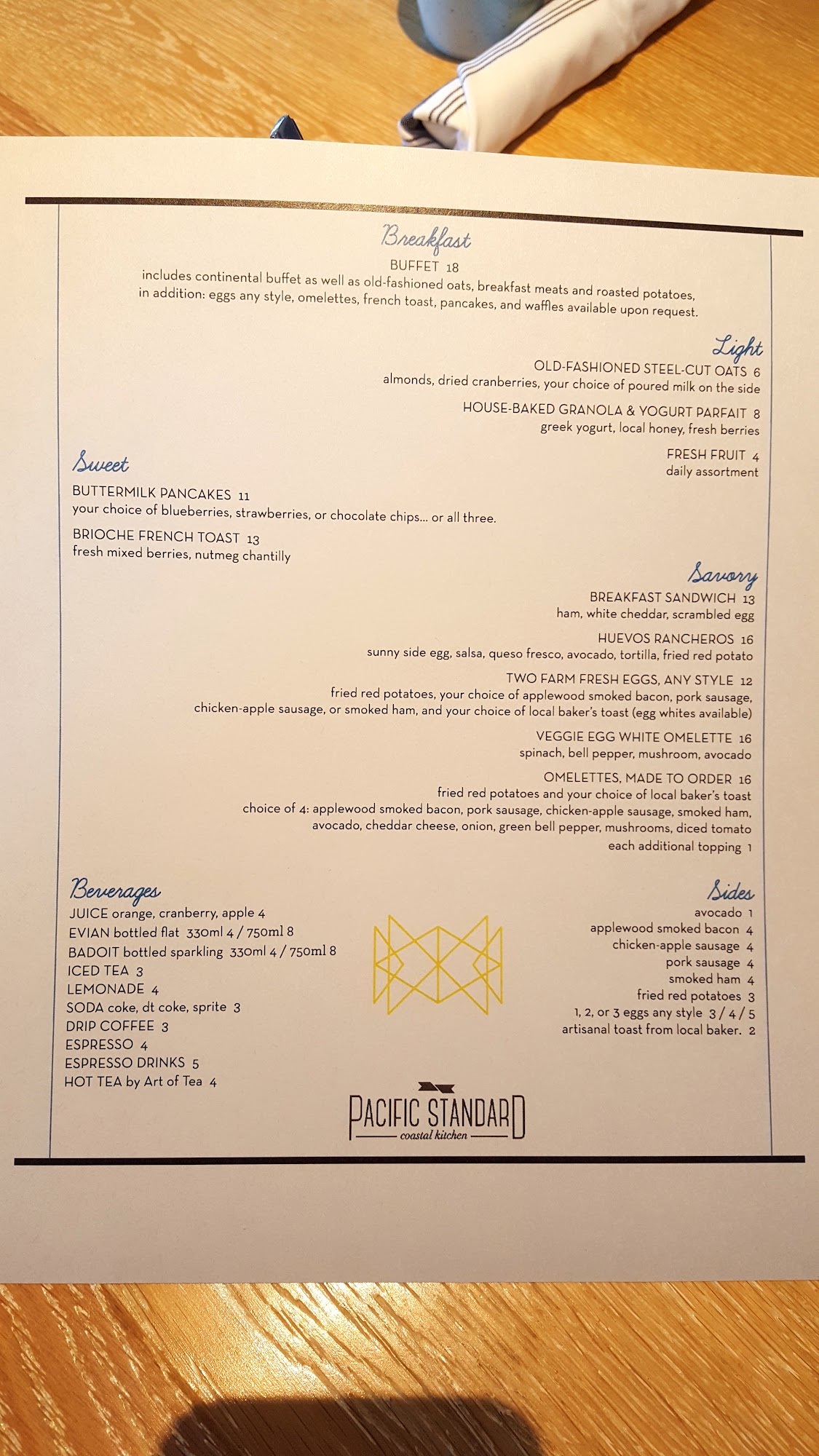 Breakfast

BUFFET 18

includes continental buffet as well as old-fashioned oats, breakfast meats and roasted potatoes, in addition: eggs any style, omelettes, french toast, pancakes, and waffles available upon request.

Light

OLD-FASHIONED STEEL-CUT OATS 6
almonds, dried cranberries, your choice of poured milk on the side

HOUSE-BAKED GRANOLA & YOGURT PARFAIT 8
greek yogurt, local honey, fresh berries

FRESH FRUIT 4
daily assortment

Sweet

BUTTERMILK PANCAKES 11
your choice of blueberries, strawberries, or chocolate chips... or all three.

BRIOCHE FRENCH TOAST 13
fresh mixed berries, nutmeg chantilly

Savory

BREAKFAST SANDWICH 13
ham, white cheddar, scrambled egg

HUEVOS RANCHEROS 16
sunny side egg, salsa, queso fresco, avocado, tortilla, fried red potato

TWO FARM FRESH EGGS, ANY STYLE 12
fried red potatoes, your choice of applewood smoked bacon, pork sausage, chicken-apple sausage, or smoked ham, and your choice of local baker's toast (egg whites available)

VEGGIE EGG WHITE OMELETTE 16
spinach, bell pepper, mushroom, avocado

OMELETTES, MADE TO ORDER 16
fried red potatoes and your choice of local baker's toast
choice of 4: applewood smoked bacon, pork sausage, chicken-apple sausage, smoked ham, avocado, cheddar cheese, onion, green bell pepper, mushrooms, diced tomato
each additional topping 1

Beverages

JUICE orange, cranberry, apple 4
EVIAN bottled flat 330ml 4 / 750ml 8
BADOIT bottled sparkling 330ml 4 / 750ml 8
ICED TEA 3
LEMONADE 4
SODA coke, dt coke, sprite 3
DRIP COFFEE 3
ESPRESSO 4
ESPRESSO DRINKS 5
HOT TEA by Art of Tea 4

Sides

avocado 1
applewood smoked bacon 4
chicken-apple sausage 4
pork sausage 4
smoked ham 4
fried red potatoes 3
1, 2, or 3 eggs any style 3 / 4 / 5
artisanal toast from local baker. 2

PACIFIC STANDARD
coastal kitchen